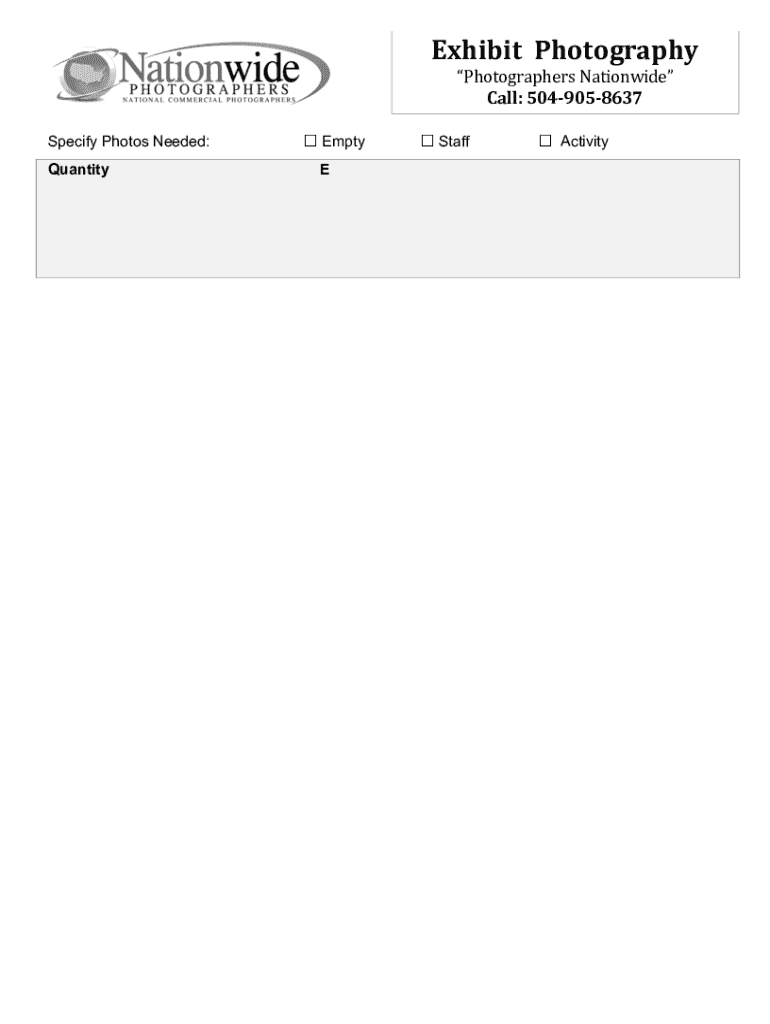 Nationwide
PHOTOGRAPHERS
NATIONAL COMMERCIAL PHOTOGRAPHERS

Exhibit Photography
"Photographers Nationwide"
Call: 504-905-8637

Specify Photos Needed: ☐ Empty ☐ Staff ☐ Activity

Quantity E